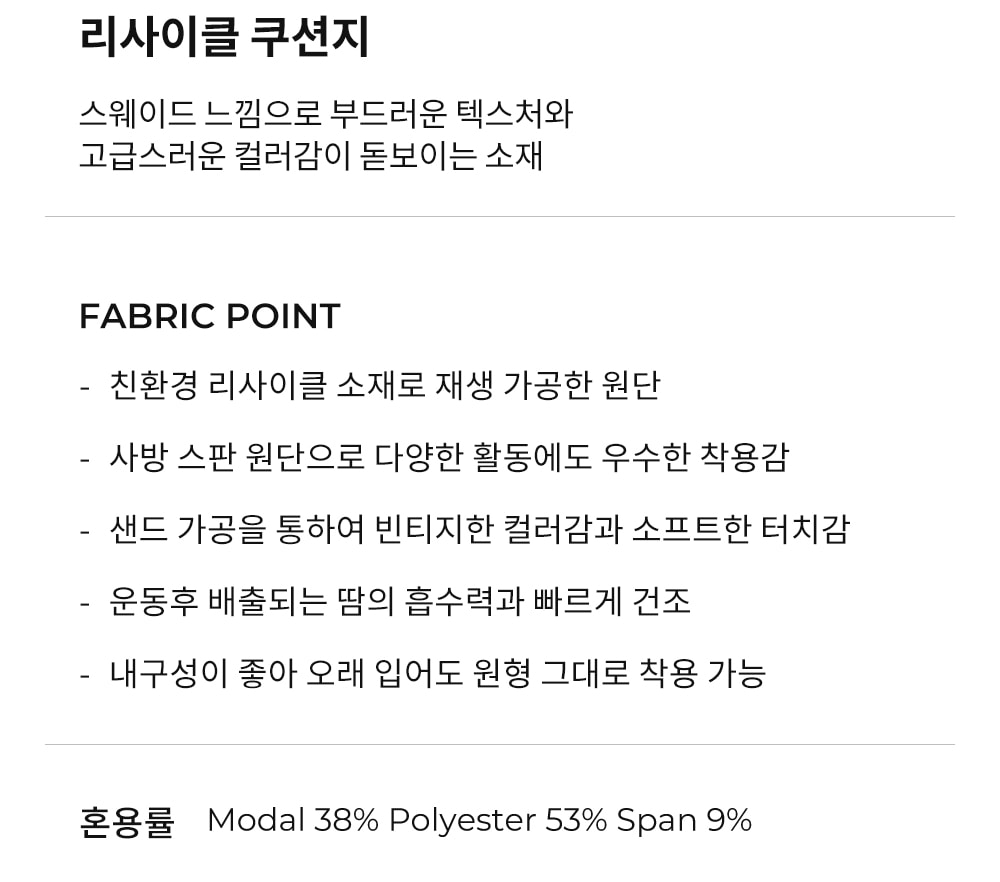 리사이클 쿠션지

스웨이드 느낌으로 부드러운 텍스처와 고급스러운 컬러감이 돋보이는 소재

FABRIC POINT

- 친환경 리사이클 소재로 재생 가공한 원단
- 사방 스판 원단으로 다양한 활동에도 우수한 착용감
- 샌드 가공을 통하여 빈티지한 컬러감과 소프트한 터치감
- 운동후 배출되는 땀의 흡수력과 빠르게 건조
- 내구성이 좋아 오래 입어도 원형 그대로 착용 가능

혼용률 Modal 38% Polyester 53% Span 9%